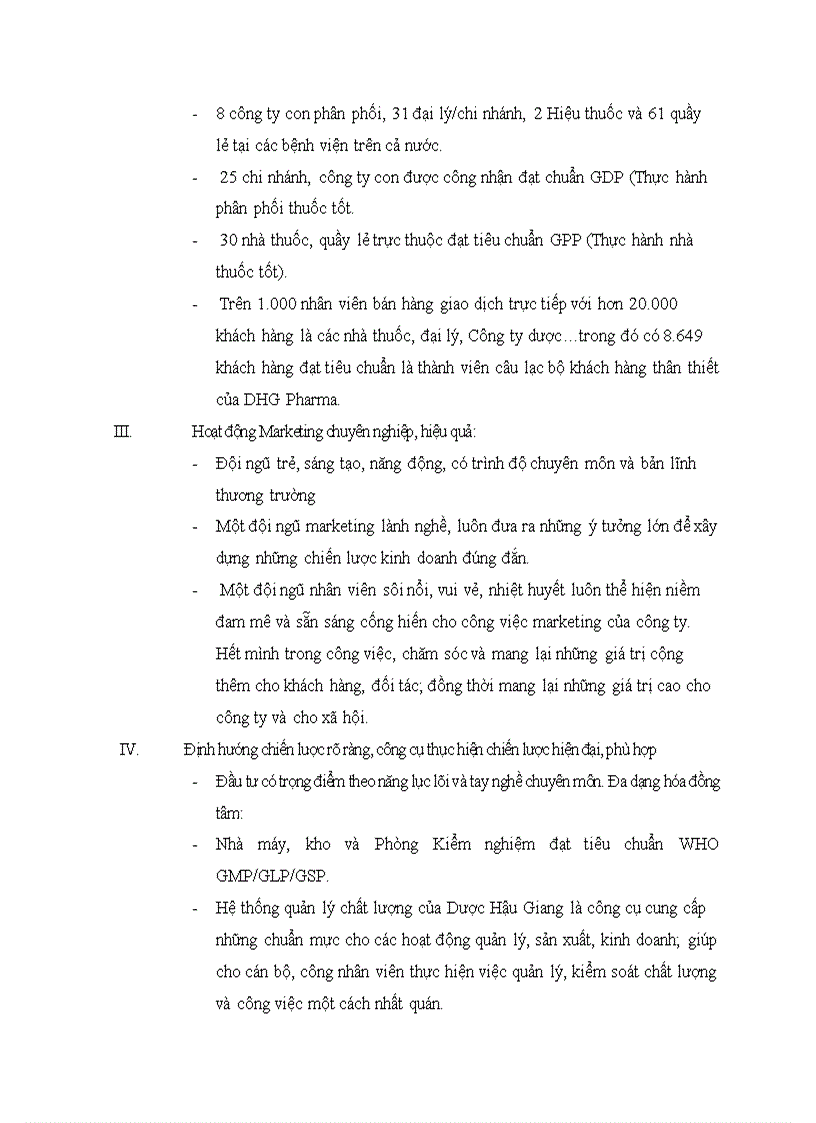 - 8 công ty con phân phối, 31 đại lý/chi nhánh, 2 Hiệu thuốc và 61 quầy lẻ tại các bệnh viện trên cả nước.

- 25 chi nhánh, công ty con được công nhận đạt chuẩn GDP (Thực hành phân phối thuốc tốt.

- 30 nhà thuốc, quầy lẻ trực thuộc đạt tiêu chuẩn GPP (Thực hành nhà thuốc tốt).

- Trên 1.000 nhân viên bán hàng giao dịch trực tiếp với hơn 20.000 khách hàng là các nhà thuốc, đại lý, Công ty dược…trong đó có 8.649 khách hàng đạt tiêu chuẩn là thành viên câu lạc bộ khách hàng thân thiết của DHG Pharma.

III. Hoạt động Marketing chuyên nghiệp, hiệu quả:

- Đội ngũ trẻ, sáng tạo, năng động, có trình độ chuyên môn và bản lĩnh thương trường

- Một đội ngũ marketing lành nghề, luôn đưa ra những ý tưởng lớn để xây dựng những chiến lược kinh doanh đúng đắn.

- Một đội ngũ nhân viên sôi nổi, vui vẻ, nhiệt huyết luôn thể hiện niềm đam mê và sẵn sáng cống hiến cho công việc marketing của công ty. Hết mình trong công việc, chăm sóc và mang lại những giá trị cộng thêm cho khách hàng, đối tác; đồng thời mang lại những giá trị cao cho công ty và cho xã hội.

IV. Định hướng chiến lược rõ ràng, công cụ thực hiện chiến lược hiện đại, phù hợp

- Đầu tư có trọng điểm theo năng lực lõi và tay nghề chuyên môn. Đa dạng hóa đồng tâm:

- Nhà máy, kho và Phòng Kiểm nghiệm đạt tiêu chuẩn WHO GMP/GLP/GSP.

- Hệ thống quản lý chất lượng của Dược Hậu Giang là công cụ cung cấp những chuẩn mực cho các hoạt động quản lý, sản xuất, kinh doanh; giúp cho cán bộ, công nhân viên thực hiện việc quản lý, kiểm soát chất lượng và công việc một cách nhất quán.